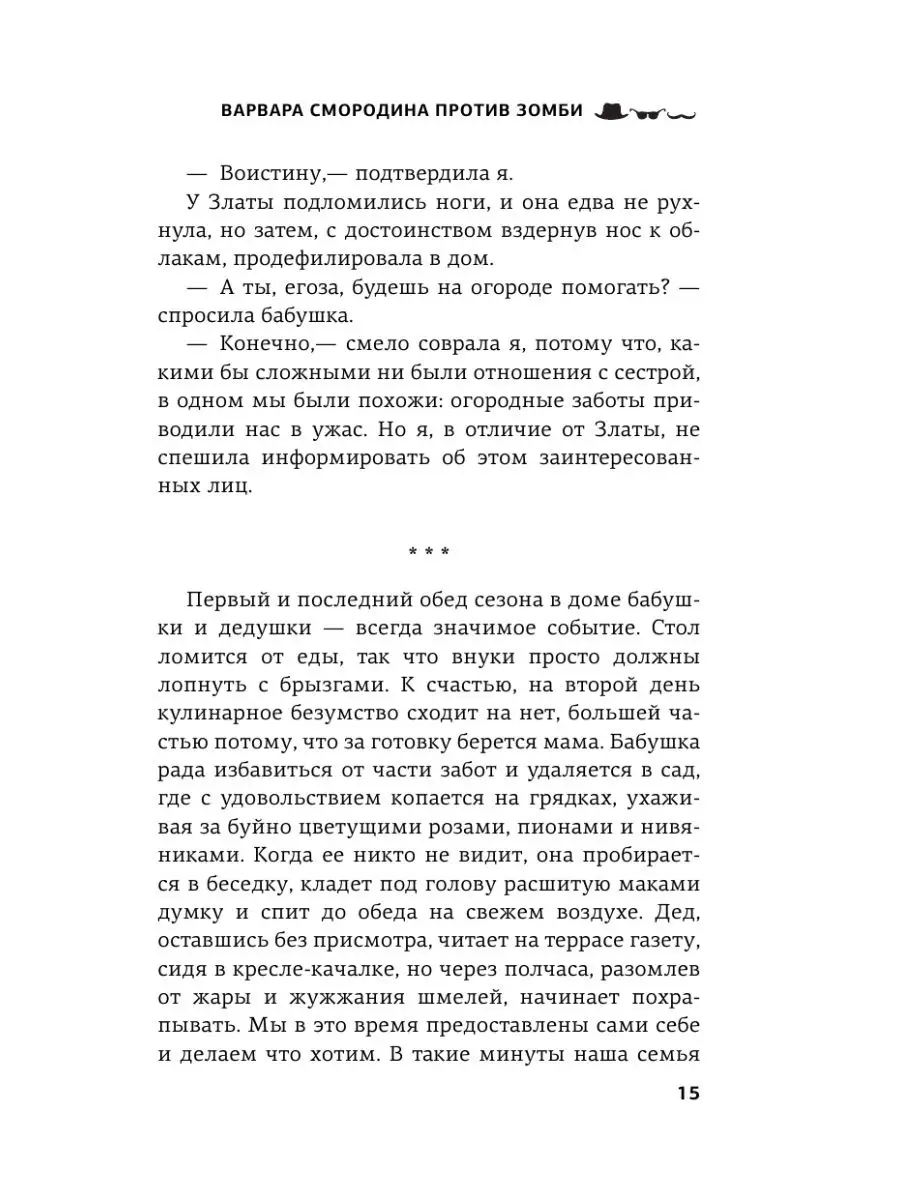 ВАРВАРА СМОРОДИНА ПРОТИВ ЗОМБИ

— Воистину,— подтвердила я.

У Златы подломились ноги, и она едва не рухнула, но затем, с достоинством вздернув нос к облакам, продефилировала в дом.

— А ты, егоза, будешь на огороде помогать? — спросила бабушка.

— Конечно,— смело соврала я, потому что, какими бы сложными ни были отношения с сестрой, в одном мы были похожи: огородные заботы приводили нас в ужас. Но я, в отличие от Златы, не спешила информировать об этом заинтересованных лиц.

* * *

Первый и последний обед сезона в доме бабушки и дедушки — всегда значимое событие. Стол ломится от еды, так что внуки просто должны лопнуть с брызгами. К счастью, на второй день кулинарное безумство сходит на нет, большей частью потому, что за готовку берется мама. Бабушка рада избавиться от части забот и удаляется в сад, где с удовольствием копается на грядках, ухаживая за буйно цветущими розами, пионами и нивяниками. Когда ее никто не видит, она пробирается в беседку, кладет под голову расшитую маками думку и спит до обеда на свежем воздухе. Дед, оставшись без присмотра, читает на террасе газету, сидя в кресле-качалке, но через полчаса, разомлев от жары и жужжания шмелей, начинает похрапывать. Мы в это время предоставлены сами себе и делаем что хотим. В такие минуты наша семья

15